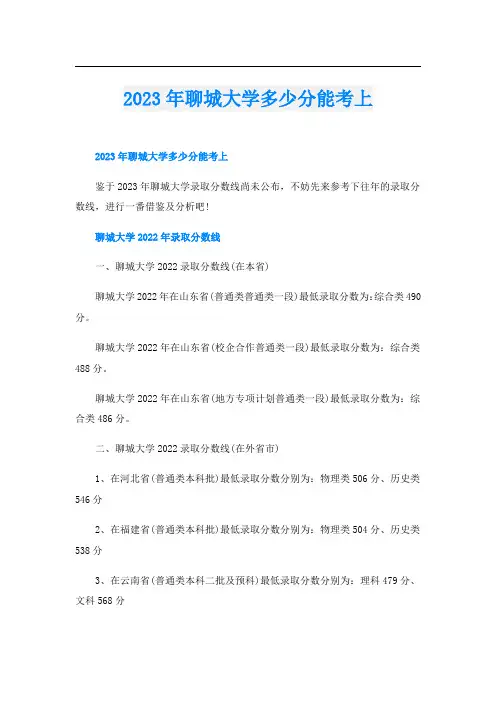 2023年聊城大学多少分能考上

2023年聊城大学多少分能考上

鉴于2023年聊城大学录取分数线尚未公布，不妨先来参考下往年的录取分数线，进行一番借鉴及分析吧！

聊城大学2022年录取分数线

一、聊城大学2022录取分数线(在本省)

聊城大学2022年在山东省(普通类普通类一段)最低录取分数为:综合类490分。

聊城大学2022年在山东省(校企合作普通类一段)最低录取分数为：综合类488分。

聊城大学2022年在山东省(地方专项计划普通类一段)最低录取分数为：综合类486分。

二、聊城大学2022录取分数线(在外省市)

1、在河北省(普通类本科批)最低录取分数分别为：物理类506分、历史类546分

2、在福建省(普通类本科批)最低录取分数分别为：物理类504分、历史类538分

3、在云南省(普通类本科二批及预科)最低录取分数分别为：理科479分、文科568分